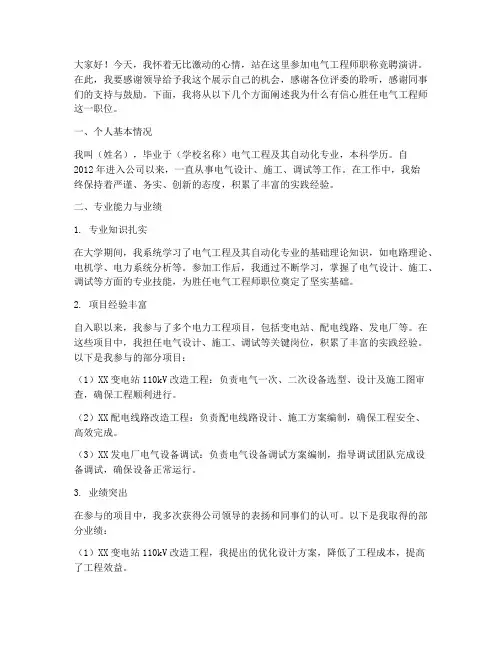 大家好！今天，我怀着无比激动的心情，站在这里参加电气工程师职称竞聘演讲。在此，我要感谢领导给予我这个展示自己的机会，感谢各位评委的聆听，感谢同事们的支持与鼓励。下面，我将从以下几个方面阐述我为什么有信心胜任电气工程师这一职位。

一、个人基本情况

我叫（姓名），毕业于（学校名称）电气工程及其自动化专业，本科学历。自2012年进入公司以来，一直从事电气设计、施工、调试等工作。在工作中，我始终保持着严谨、务实、创新的态度，积累了丰富的实践经验。

二、专业能力与业绩

1. 专业知识扎实

在大学期间，我系统学习了电气工程及其自动化专业的基础理论知识，如电路理论、电机学、电力系统分析等。参加工作后，我通过不断学习，掌握了电气设计、施工、调试等方面的专业技能，为胜任电气工程师职位奠定了坚实基础。

2. 项目经验丰富

自入职以来，我参与了多个电力工程项目，包括变电站、配电线路、发电厂等。在这些项目中，我担任电气设计、施工、调试等关键岗位，积累了丰富的实践经验。以下是我参与的部分项目：

（1）XX变电站110kV改造工程：负责电气一次、二次设备选型、设计及施工图审查，确保工程顺利进行。

（2）XX配电线路改造工程：负责配电线路设计、施工方案编制，确保工程安全、高效完成。

（3）XX发电厂电气设备调试：负责电气设备调试方案编制，指导调试团队完成设备调试，确保设备正常运行。

3. 业绩突出

在参与的项目中，我多次获得公司领导的表扬和同事们的认可。以下是我取得的部分业绩：

（1）XX变电站110kV改造工程，我提出的优化设计方案，降低了工程成本，提高了工程效益。